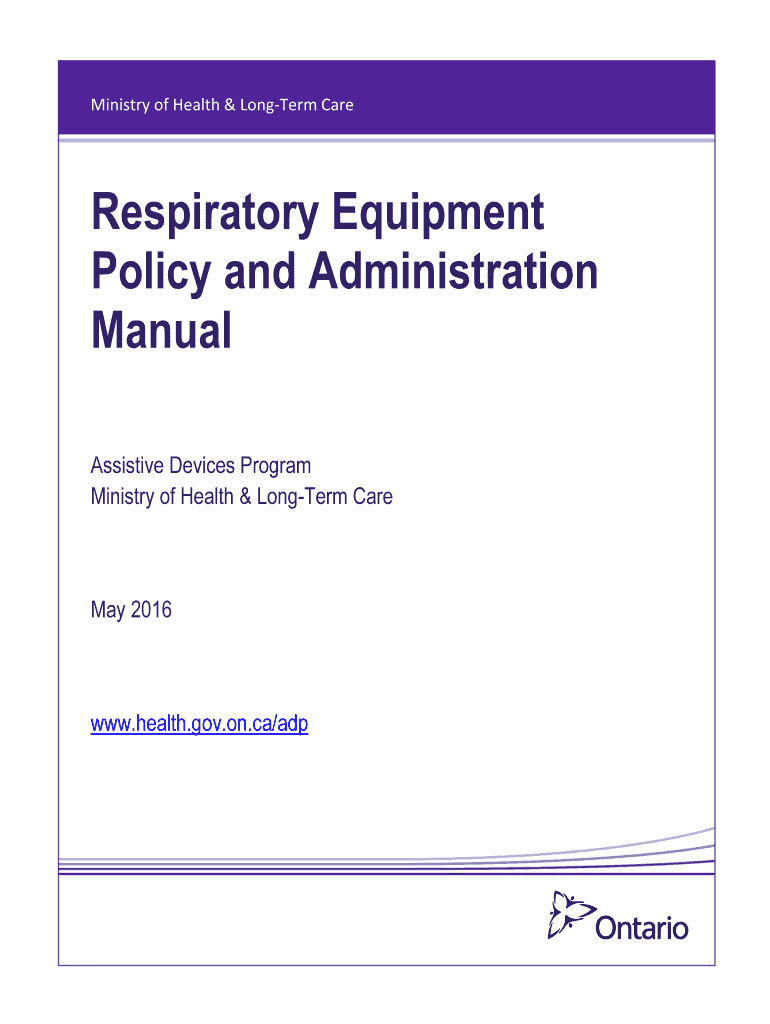 Ministry of Health & Long-Term Care

Respiratory Equipment Policy and Administration Manual

Assistive Devices Program
Ministry of Health & Long-Term Care

May 2016

www.health.gov.on.ca/adp

Ontario